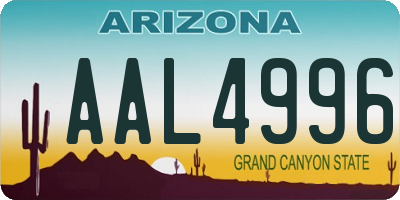 ARIZONA

AAL4996

GRAND CANYON STATE